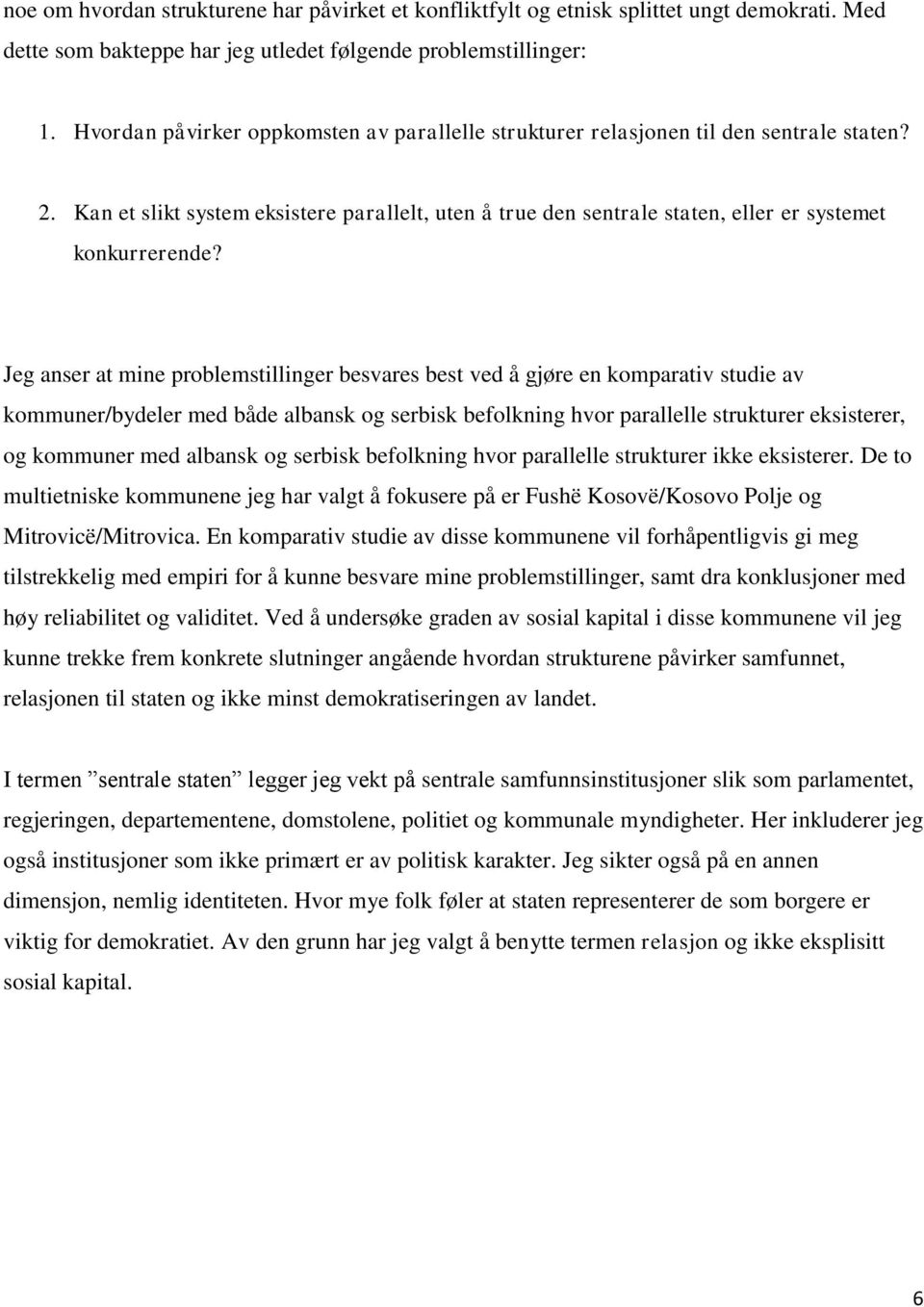 noe om hvordan strukturene har påvirket et konfliktfylt og etnisk splittet ungt demokrati. Med dette som bakteppe har jeg utledet følgende problemstillinger:

1. Hvordan påvirker oppkomsten av parallelle strukturer relasjonen til den sentrale staten?

2. Kan et slikt system eksistere parallelt, uten å true den sentrale staten, eller er systemet konkurrerende?

Jeg anser at mine problemstillinger besvares best ved å gjøre en komparativ studie av kommuner/bydeler med både albansk og serbisk befolkning hvor parallelle strukturer eksisterer, og kommuner med albansk og serbisk befolkning hvor parallelle strukturer ikke eksisterer. De to multietniske kommunene jeg har valgt å fokusere på er Fushë Kosovë/Kosovo Polje og Mitrovicë/Mitrovica. En komparativ studie av disse kommunene vil forhåpentligvis gi meg tilstrekkelig med empiri for å kunne besvare mine problemstillinger, samt dra konklusjoner med høy reliabilitet og validitet. Ved å undersøke graden av sosial kapital i disse kommunene vil jeg kunne trekke frem konkrete slutninger angående hvordan strukturene påvirker samfunnet, relasjonen til staten og ikke minst demokratiseringen av landet.

I termen ”sentrale staten” legger jeg vekt på sentrale samfunnsinstitusjoner slik som parlamentet, regjeringen, departementene, domstolene, politiet og kommunale myndigheter. Her inkluderer jeg også institusjoner som ikke primært er av politisk karakter. Jeg sikter også på en annen dimensjon, nemlig identiteten. Hvor mye folk føler at staten representerer de som borgere er viktig for demokratiet. Av den grunn har jeg valgt å benytte termen relasjon og ikke eksplisitt sosial kapital.

6